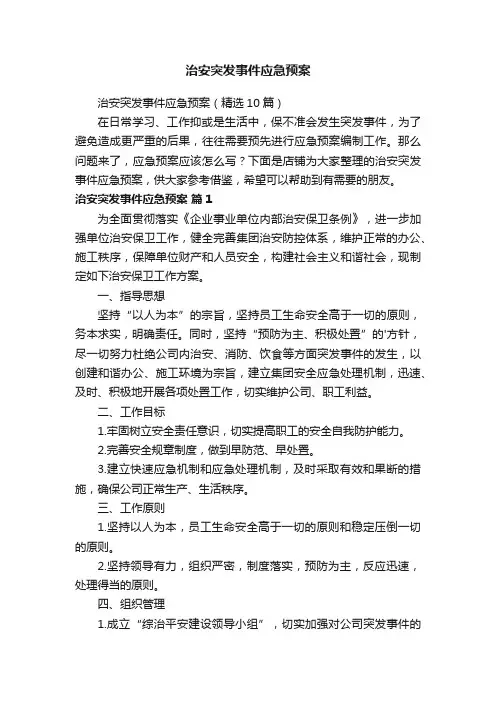 治安突发事件应急预案

治安突发事件应急预案（精选10篇）

在日常学习、工作抑或是生活中，保不准会发生突发事件，为了避免造成更严重的后果，往往需要预先进行应急预案编制工作。那么问题来了，应急预案应该怎么写？下面是店铺为大家整理的治安突发事件应急预案，供大家参考借鉴，希望可以帮助到有需要的朋友。

治安突发事件应急预案 篇1

为全面贯彻落实《企业事业单位内部治安保卫条例》，进一步加强单位治安保卫工作，健全完善集团治安防控体系，维护正常的办公、施工秩序，保障单位财产和人员安全，构建社会主义和谐社会，现制定如下治安保卫工作方案。

一、指导思想

坚持“以人为本”的宗旨，坚持员工生命安全高于一切的原则，务本求实，明确责任。同时，坚持“预防为主、积极处置”的'方针，尽一切努力杜绝公司内治安、消防、饮食等方面突发事件的发生，以创建和谐办公、施工环境为宗旨，建立集团安全应急处理机制，迅速、及时、积极地开展各项处置工作，切实维护公司、职工利益。

二、工作目标

1.牢固树立安全责任意识，切实提高职工的安全自我防护能力。

2.完善安全规章制度，做到早防范、早处置。

3.建立快速应急机制和应急处理机制，及时采取有效和果断的措施，确保公司正常生产、生活秩序。

三、工作原则

1.坚持以人为本，员工生命安全高于一切的原则和稳定压倒一切的原则。

2.坚持领导有力，组织严密，制度落实，预防为主，反应迅速，处理得当的原则。

四、组织管理

1.成立“综治平安建设领导小组”，切实加强对公司突发事件的